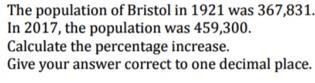 The population of Bristol in 1921 was 367,831.
In 2017, the population was 459,300.
Calculate the percentage increase.
Give your answer correct to one decimal place.